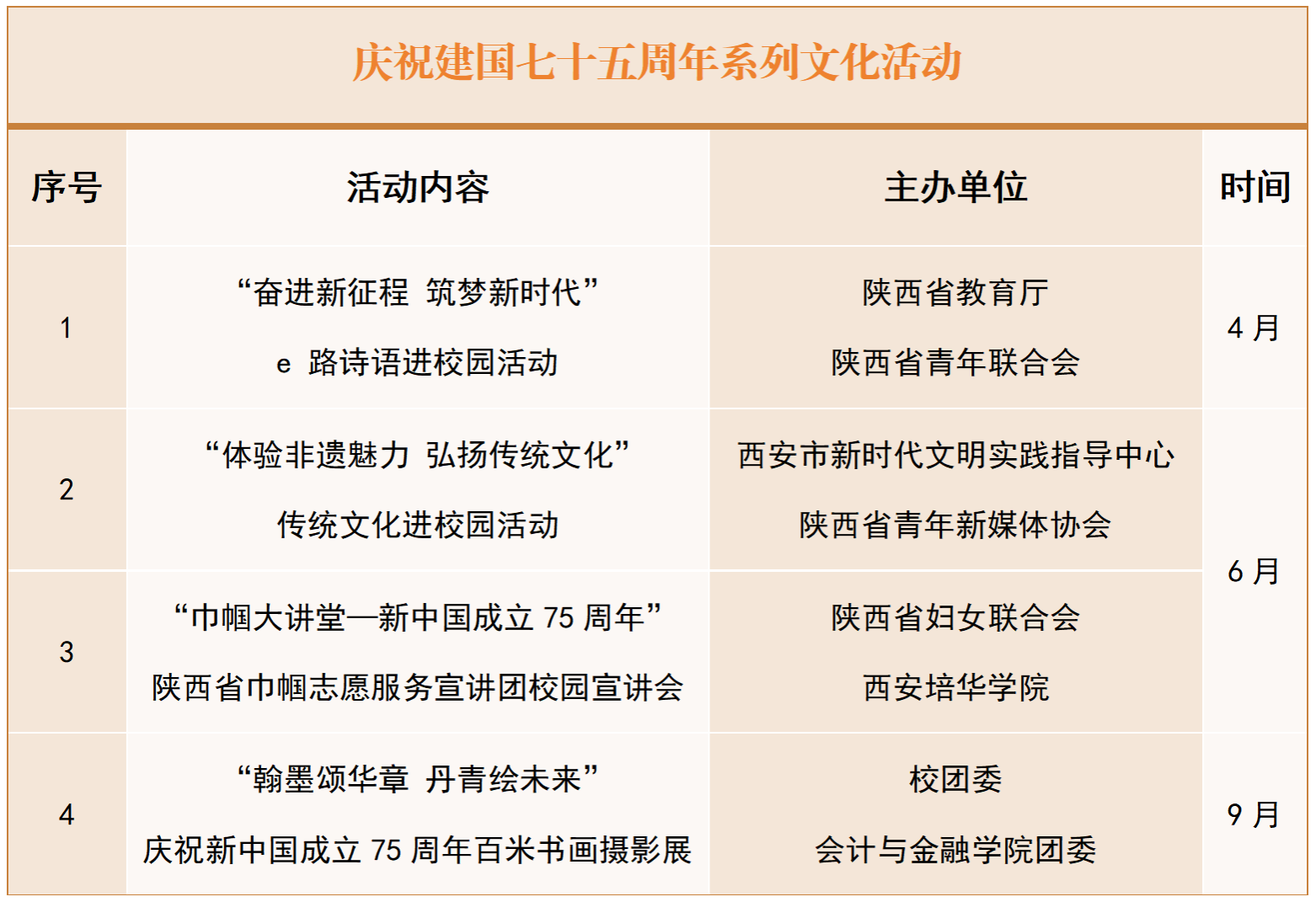 庆祝建国七十五周年系列文化活动

| 序号 | 活动内容 | 主办单位 | 时间 |
|---|---|---|---|
| 1 | “奋进新征程 筑梦新时代” e 路诗语进校园活动 | 陕西省教育厅 陕西省青年联合会 | 4 月 |
| 2 | “体验非遗魅力 弘扬传统文化” 传统文化进校园活动 | 西安市新时代文明实践指导中心 陕西省青年新媒体协会 | 6 月 |
| 3 | “巾帼大讲堂—新中国成立 75 周年” 陕西省巾帼志愿服务宣讲团校园宣讲会 | 陕西省妇女联合会 西安培华学院 | 6 月 |
| 4 | “翰墨颂华章 丹青绘未来” 庆祝新中国成立 75 周年百米书画摄影展 | 校团委 会计与金融学院团委 | 9 月 |